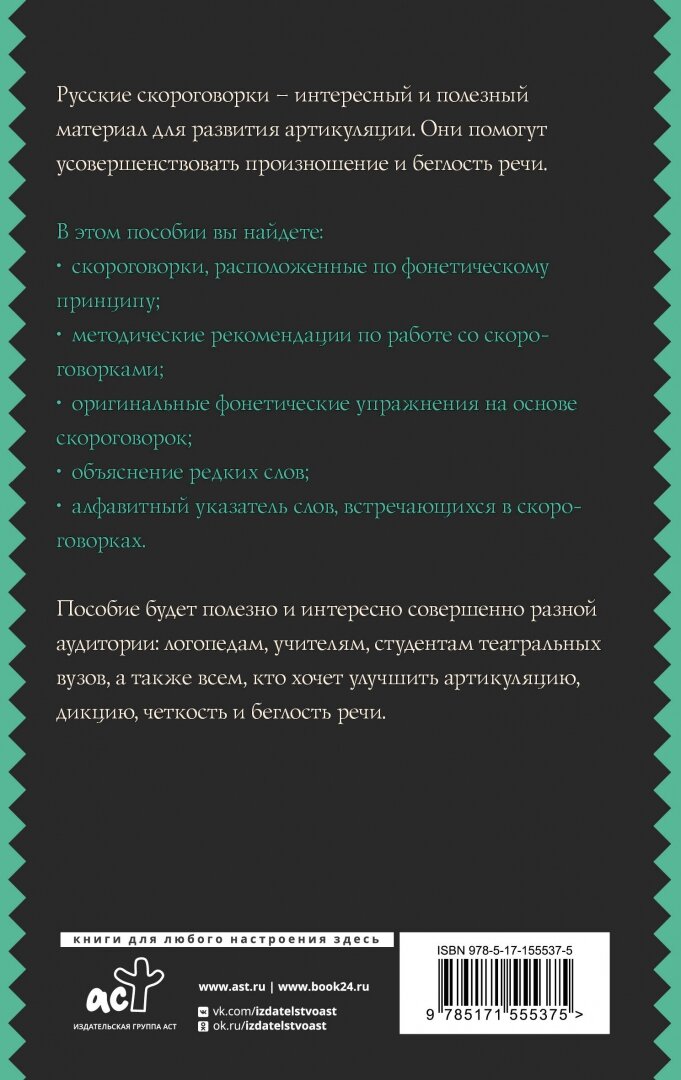 Русские скороговорки – интересный и полезный материал для развития артикуляции. Они помогут усовершенствовать произношение и беглость речи.

В этом пособии вы найдете:
• скороговорки, расположенные по фонетическому принципу;
• методические рекомендации по работе со скороговорками;
• оригинальные фонетические упражнения на основе скороговорок;
• объяснение редких слов;
• алфавитный указатель слов, встречающихся в скороговорках.

Пособие будет полезно и интересно совершенно разной аудитории: логопедам, учителям, студентам театральных вузов, а также всем, кто хочет улучшить артикуляцию, дикцию, четкость и беглость речи.

книги для любого настроения здесь

аст
ИЗДАТЕЛЬСКАЯ ГРУППА АСТ

www.ast.ru | www.book24.ru
vk.com/izdatelstvoast
ok.ru/izdatelstvoast

ISBN 978-5-17-155537-5
9 785171 555375 >